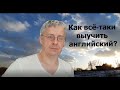 Как всё-таки выучить английский?